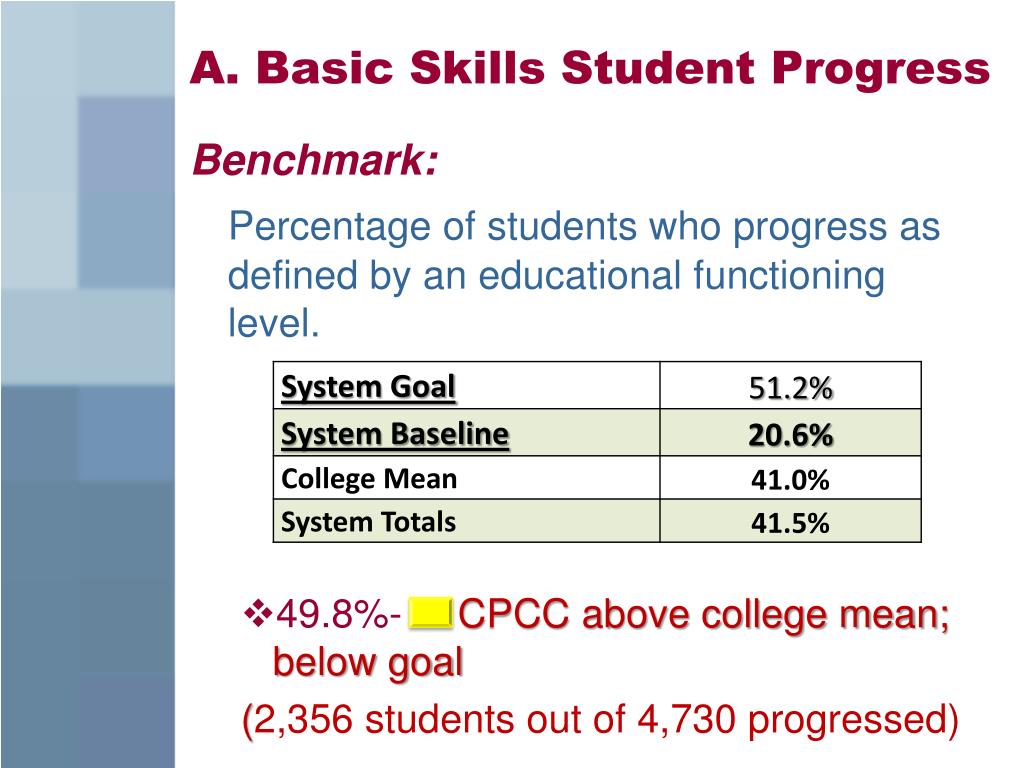 A. Basic Skills Student Progress

Benchmark:

Percentage of students who progress as defined by an educational functioning level.

| System Goal | 51.2% |
|---|---|
| System Baseline | 20.6% |
| College Mean | 41.0% |
| System Totals | 41.5% |

❖49.8%- CPCC above college mean; below goal

(2,356 students out of 4,730 progressed)